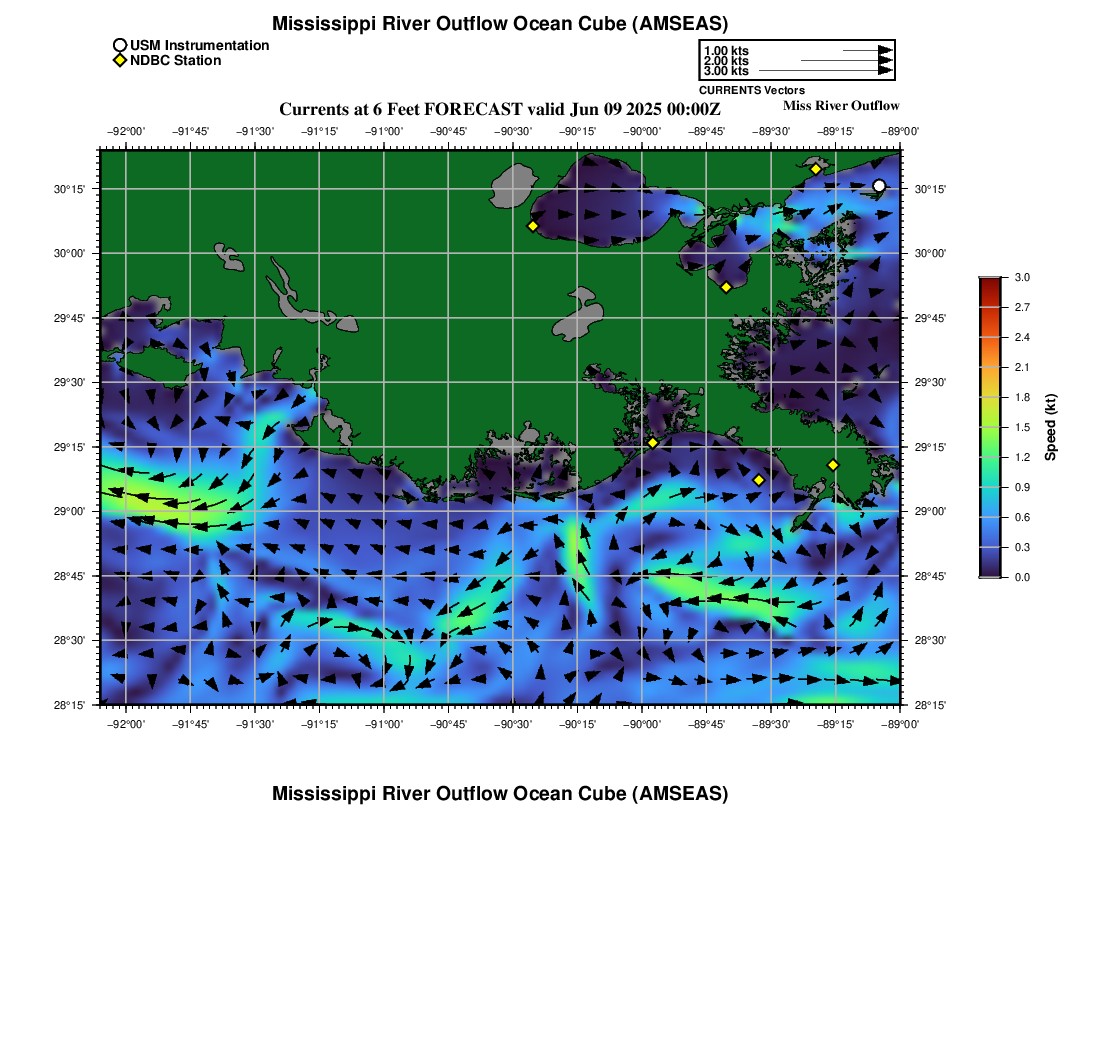 Mississippi River Outflow Ocean Cube (AMSEAS)

USM Instrumentation
NDBC Station

1.00 kts
2.00 kts
3.00 kts
CURRENTS Vectors

Currents at 6 Feet FORECAST valid Jun 09 2025 00:00Z

Miss River Outflow

−92°00' −91°45' −91°30' −91°15' −91°00' −90°45' −90°30' −90°15' −90°00' −89°45' −89°30' −89°15' −89°00'

30°15' 30°00' 29°45' 29°30' 29°15' 29°00' 28°45' 28°30' 28°15'

30°15' 30°00' 29°45' 29°30' 29°15' 29°00' 28°45' 28°30' 28°15'

−92°00' −91°45' −91°30' −91°15' −91°00' −90°45' −90°30' −90°15' −90°00' −89°45' −89°30' −89°15' −89°00'

3.0
2.7
2.4
2.1
1.8
1.5
1.2
0.9
0.6
0.3
0.0
Speed (kt)

Mississippi River Outflow Ocean Cube (AMSEAS)